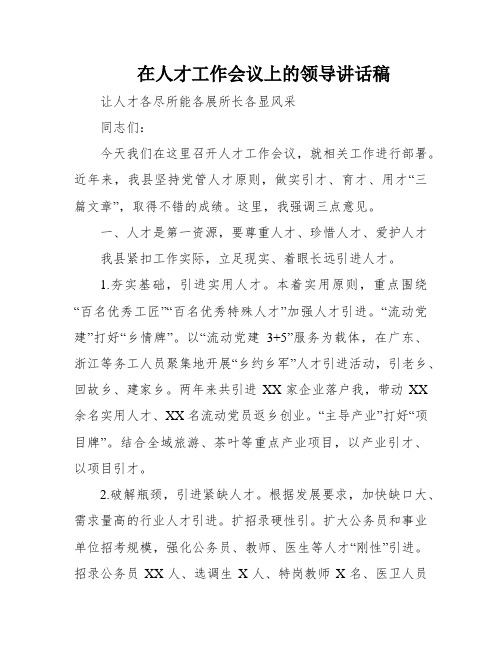 在人才工作会议上的领导讲话稿

让人才各尽所能各展所长各显风采

同志们：

今天我们在这里召开人才工作会议，就相关工作进行部署。近年来，我县坚持党管人才原则，做实引才、育才、用才“三篇文章”，取得不错的成绩。这里，我强调三点意见。

一、人才是第一资源，要尊重人才、珍惜人才、爱护人才

我县紧扣工作实际，立足现实、着眼长远引进人才。

1.夯实基础，引进实用人才。本着实用原则，重点围绕“百名优秀工匠”“百名优秀特殊人才”加强人才引进。“流动党建”打好“乡情牌”。以“流动党建 3+5”服务为载体，在广东、浙江等务工人员聚集地开展“乡约乡军”人才引进活动，引老乡、回故乡、建家乡。两年来共引进 XX 家企业落户我，带动 XX 余名实用人才、XX 名流动党员返乡创业。“主导产业”打好“项目牌”。结合全域旅游、茶叶等重点产业项目，以产业引才、以项目引才。

2.破解瓶颈，引进紧缺人才。根据发展要求，加快缺口大、需求量高的行业人才引进。扩招录硬性引。扩大公务员和事业单位招考规模，强化公务员、教师、医生等人才“刚性”引进。招录公务员 XX 人、选调生 X 人、特岗教师 X 名、医卫人员